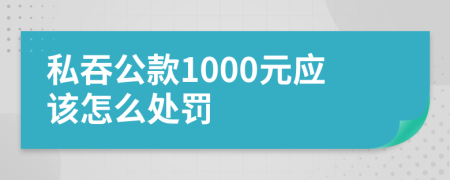 私吞公款1000元应该怎么处罚